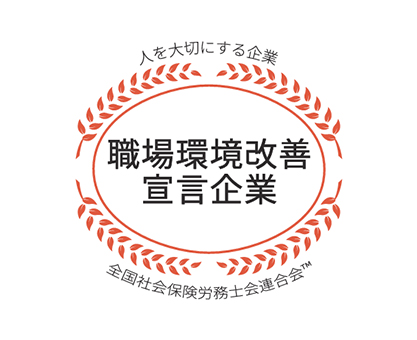 人を大切にする企業

職場環境改善
宣言企業

全国社会保険労務士会連合会™